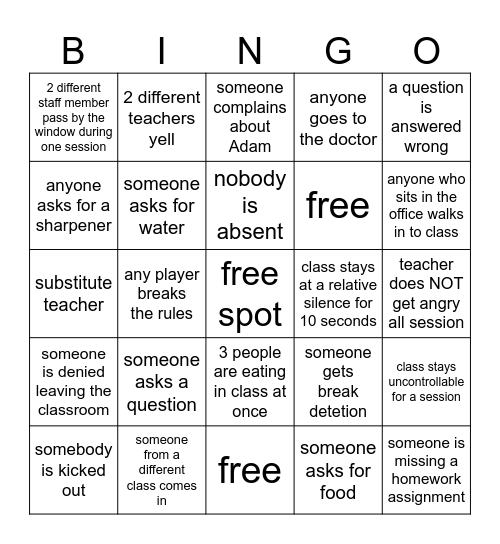 | B | I | N | G | O |
|---|---|---|---|---|
| 2 different staff member pass by the window during one session | 2 different teachers yell | someone complains about Adam | anyone goes to the doctor | a question is answered wrong |
| anyone asks for a sharpener | someone asks for water | nobody is absent | free | anyone who sits in the office walks in to class |
| substitute teacher | any player breaks the rules | free spot | class stays at a relative silence for 10 seconds | teacher does NOT get angry all session |
| someone is denied leaving the classroom | someone asks a question | 3 people are eating in class at once | someone gets break detetion | class stays uncontrollable for a session |
| somebody is kicked out | someone from a different class comes in | free | someone asks for food | someone is missing a homework assignment |